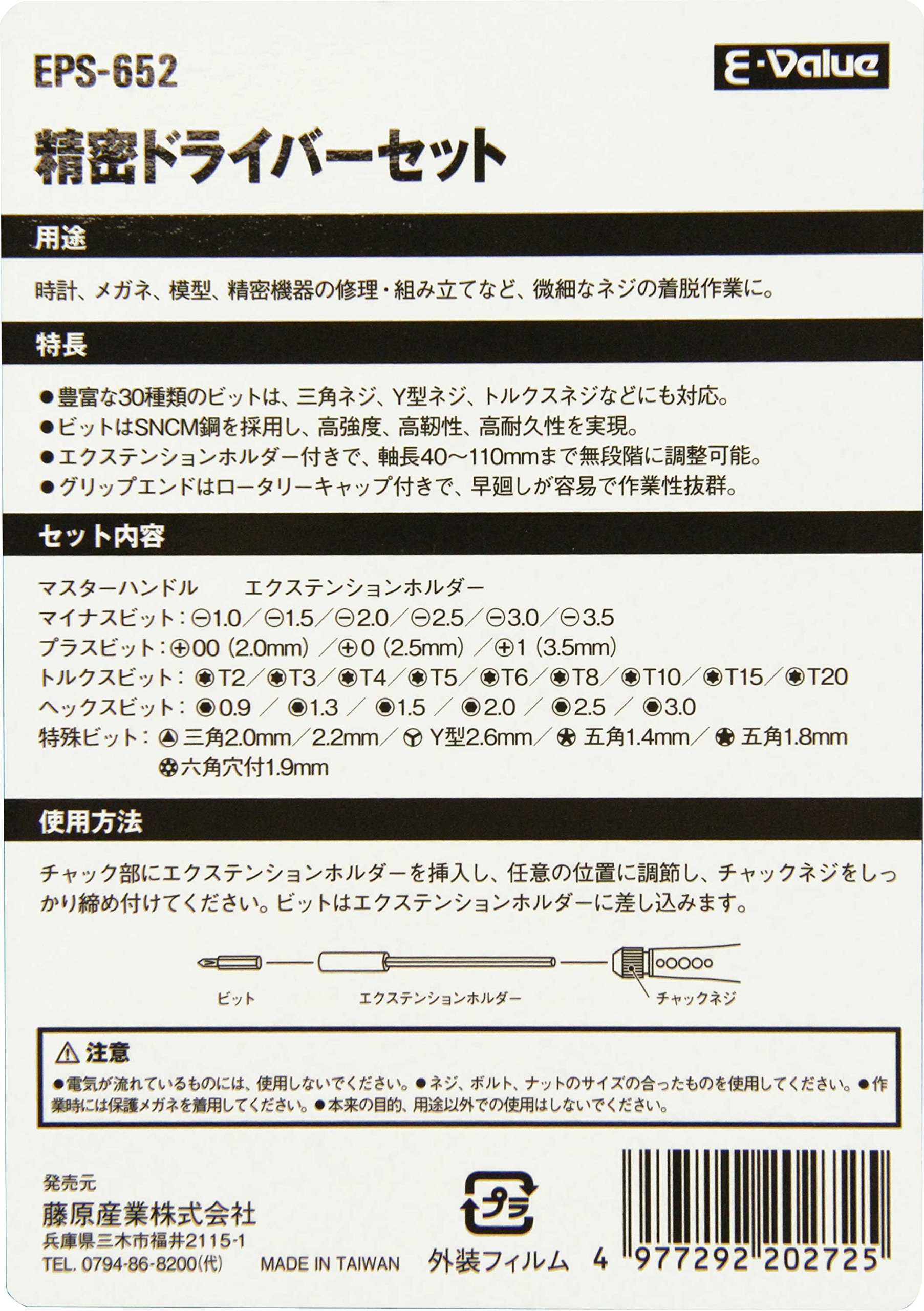 EPS-652

E-Value

精密ドライバーセット

用途

時計、メガネ、模型、精密機器の修理・組み立てなど、微細なネジの着脱作業に。

特長

●豊富な30種類のビットは、三角ネジ、Y型ネジ、トルクスネジなどにも対応。
●ビットはSNCM鋼を採用し、高強度、高靭性、高耐久性を実現。
●エクステンションホルダー付きで、軸長40～110mmまで無段階に調整可能。
●グリップエンドはロータリーキャップ付きで、早廻しが容易で作業性抜群。

セット内容

マスターハンドル　エクステンションホルダー
マイナスビット：⊖1.0／⊖1.5／⊖2.0／⊖2.5／⊖3.0／⊖3.5
プラスビット：⊕00（2.0mm）／⊕0（2.5mm）／⊕1（3.5mm）
トルクスビット：T2／T3／T4／T5／T6／T8／T10／T15／T20
ヘックスビット：0.9／1.3／1.5／2.0／2.5／3.0
特殊ビット：三角2.0mm／2.2mm／Y型2.6mm／五角1.4mm／五角1.8mm
六角穴付1.9mm

使用方法

チャック部にエクステンションホルダーを挿入し、任意の位置に調節し、チャックネジをしっかり締め付けてください。ビットはエクステンションホルダーに差し込みます。

ビット　エクステンションホルダー　チャックネジ

⚠注意
●電気が流れているものには、使用しないでください。●ネジ、ボルト、ナットのサイズの合ったものを使用してください。●作業時には保護メガネを着用してください。●本来の目的、用途以外での使用はしないでください。

発売元
藤原産業株式会社
兵庫県三木市福井2115-1
TEL. 0794-86-8200(代)

MADE IN TAIWAN

プラ
外装フィルム

4 977292 202725